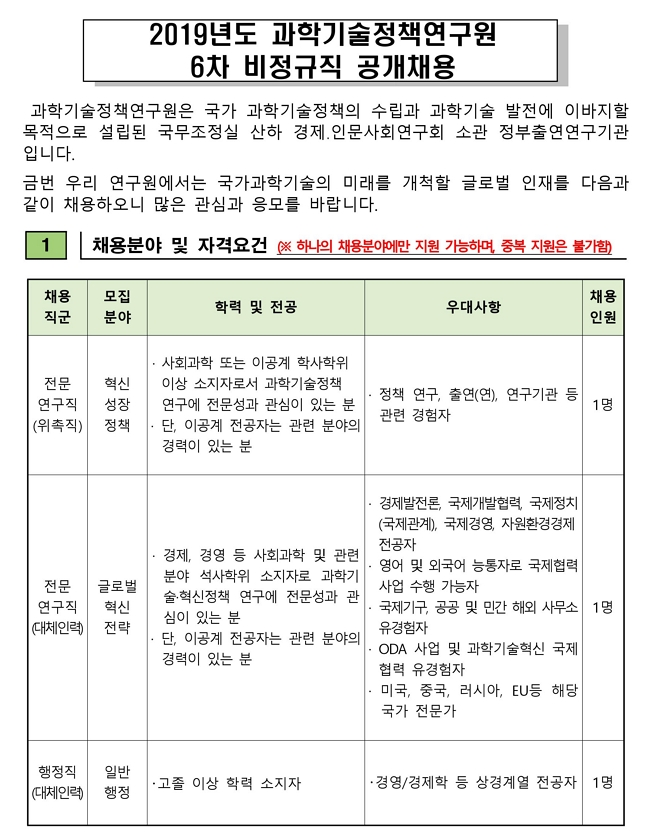 2019년도 과학기술정책연구원
6차 비정규직 공개채용

과학기술정책연구원은 국가 과학기술정책의 수립과 과학기술 발전에 이바지할 목적으로 설립된 국무조정실 산하 경제.인문사회연구회 소관 정부출연연구기관입니다.

금번 우리 연구원에서는 국가과학기술의 미래를 개척할 글로벌 인재를 다음과 같이 채용하오니 많은 관심과 응모를 바랍니다.

1 채용분야 및 자격요건 (※ 하나의 채용분야에만 지원 가능하며, 중복 지원은 불가함)

| 채용 직군 | 모집 분야 | 학력 및 전공 | 우대사항 | 채용 인원 |
|---|---|---|---|---|
| 전문 연구직 (위촉직) | 혁신 성장 정책 | · 사회과학 또는 이공계 학사학위 이상 소지자로서 과학기술정책 연구에 전문성과 관심이 있는 분 · 단, 이공계 전공자는 관련 분야의 경력이 있는 분 | · 정책 연구, 출연(연), 연구기관 등 관련 경험자 | 1명 |
| 전문 연구직 (대체인력) | 글로벌 혁신 전략 | · 경제, 경영 등 사회과학 및 관련 분야 석사학위 소지자로 과학기술·혁신정책 연구에 전문성과 관심이 있는 분 · 단, 이공계 전공자는 관련 분야의 경력이 있는 분 | · 경제발전론, 국제개발협력, 국제정치(국제관계), 국제경영, 자원환경경제 전공자 · 영어 및 외국어 능통자로 국제협력 사업 수행 가능자 · 국제기구, 공공 및 민간 해외 사무소 유경험자 · ODA 사업 및 과학기술혁신 국제협력 유경험자 · 미국, 중국, 러시아, EU등 해당 국가 전문가 | 1명 |
| 행정직 (대체인력) | 일반 행정 | ·고졸 이상 학력 소지자 | ·경영/경제학 등 상경계열 전공자 | 1명 |